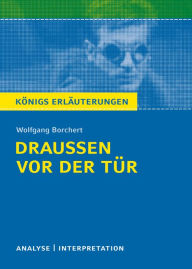 KÖNIGS ERLÄUTERUNGEN

Wolfgang Borchert

DRAUSSEN VOR DER TÜR

ANALYSE | INTERPRETATION